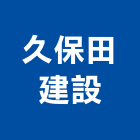 久保田
建設